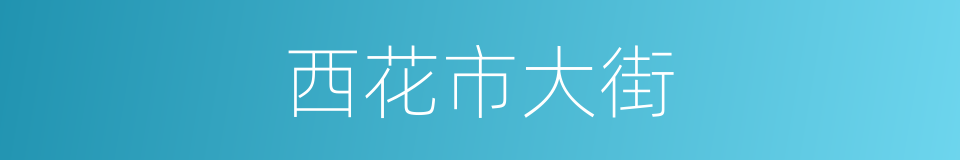 西花市大街